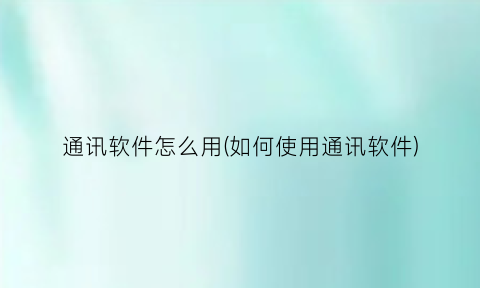 通讯软件怎么用(如何使用通讯软件)